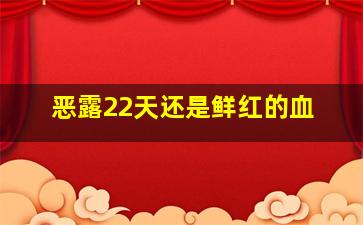 恶露22天还是鲜红的血